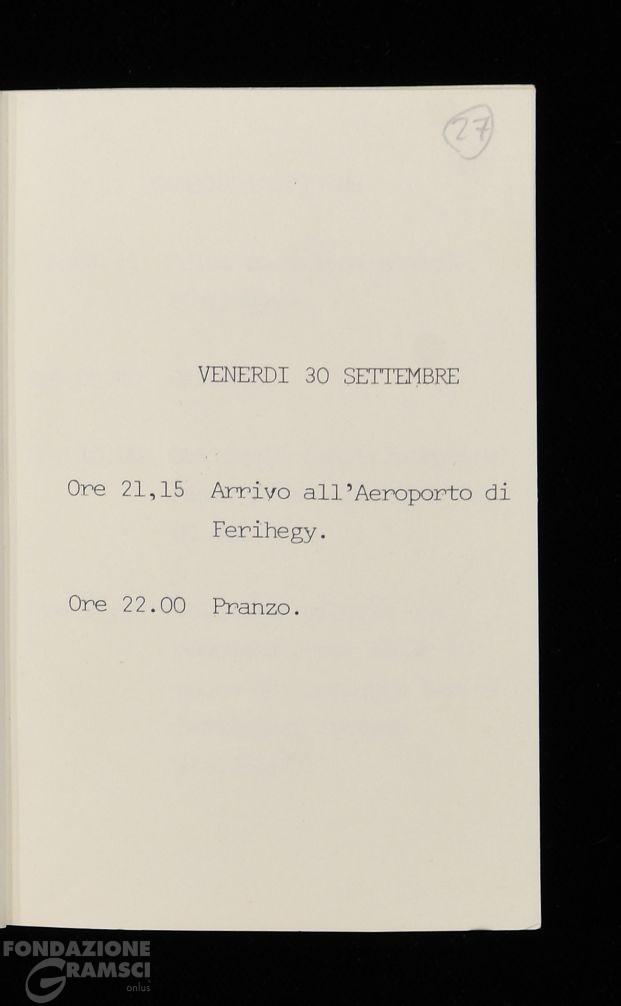 27

VENERDI 30 SETTEMBRE

Ore 21,15 Arrivo all'Aeroporto di Ferihegy.

Ore 22.00 Pranzo.

FONDAZIONE GRAMSCI onlus